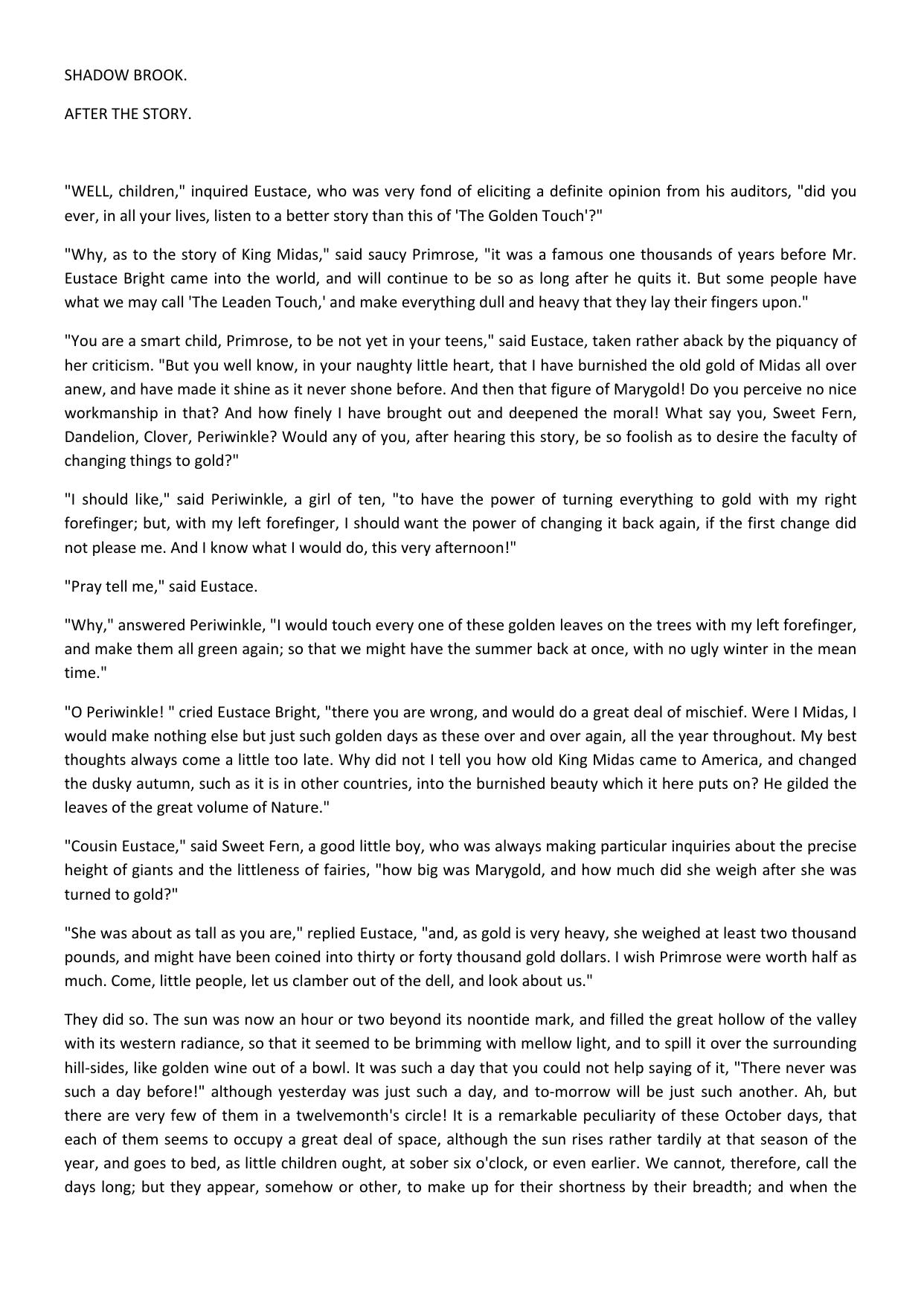 SHADOW BROOK.

AFTER THE STORY.

"WELL, children," inquired Eustace, who was very fond of eliciting a definite opinion from his auditors, "did you ever, in all your lives, listen to a better story than this of 'The Golden Touch'?"

"Why, as to the story of King Midas," said saucy Primrose, "it was a famous one thousands of years before Mr. Eustace Bright came into the world, and will continue to be so as long after he quits it. But some people have what we may call 'The Leaden Touch,' and make everything dull and heavy that they lay their fingers upon."

"You are a smart child, Primrose, to be not yet in your teens," said Eustace, taken rather aback by the piquancy of her criticism. "But you well know, in your naughty little heart, that I have burnished the old gold of Midas all over anew, and have made it shine as it never shone before. And then that figure of Marygold! Do you perceive no nice workmanship in that? And how finely I have brought out and deepened the moral! What say you, Sweet Fern, Dandelion, Clover, Periwinkle? Would any of you, after hearing this story, be so foolish as to desire the faculty of changing things to gold?"

"I should like," said Periwinkle, a girl of ten, "to have the power of turning everything to gold with my right forefinger; but, with my left forefinger, I should want the power of changing it back again, if the first change did not please me. And I know what I would do, this very afternoon!"

"Pray tell me," said Eustace.

"Why," answered Periwinkle, "I would touch every one of these golden leaves on the trees with my left forefinger, and make them all green again; so that we might have the summer back at once, with no ugly winter in the mean time."

"O Periwinkle! " cried Eustace Bright, "there you are wrong, and would do a great deal of mischief. Were I Midas, I would make nothing else but just such golden days as these over and over again, all the year throughout. My best thoughts always come a little too late. Why did not I tell you how old King Midas came to America, and changed the dusky autumn, such as it is in other countries, into the burnished beauty which it here puts on? He gilded the leaves of the great volume of Nature."

"Cousin Eustace," said Sweet Fern, a good little boy, who was always making particular inquiries about the precise height of giants and the littleness of fairies, "how big was Marygold, and how much did she weigh after she was turned to gold?"

"She was about as tall as you are," replied Eustace, "and, as gold is very heavy, she weighed at least two thousand pounds, and might have been coined into thirty or forty thousand gold dollars. I wish Primrose were worth half as much. Come, little people, let us clamber out of the dell, and look about us."

They did so. The sun was now an hour or two beyond its noontide mark, and filled the great hollow of the valley with its western radiance, so that it seemed to be brimming with mellow light, and to spill it over the surrounding hill-sides, like golden wine out of a bowl. It was such a day that you could not help saying of it, "There never was such a day before!" although yesterday was just such a day, and to-morrow will be just such another. Ah, but there are very few of them in a twelvemonth's circle! It is a remarkable peculiarity of these October days, that each of them seems to occupy a great deal of space, although the sun rises rather tardily at that season of the year, and goes to bed, as little children ought, at sober six o'clock, or even earlier. We cannot, therefore, call the days long; but they appear, somehow or other, to make up for their shortness by their breadth; and when the